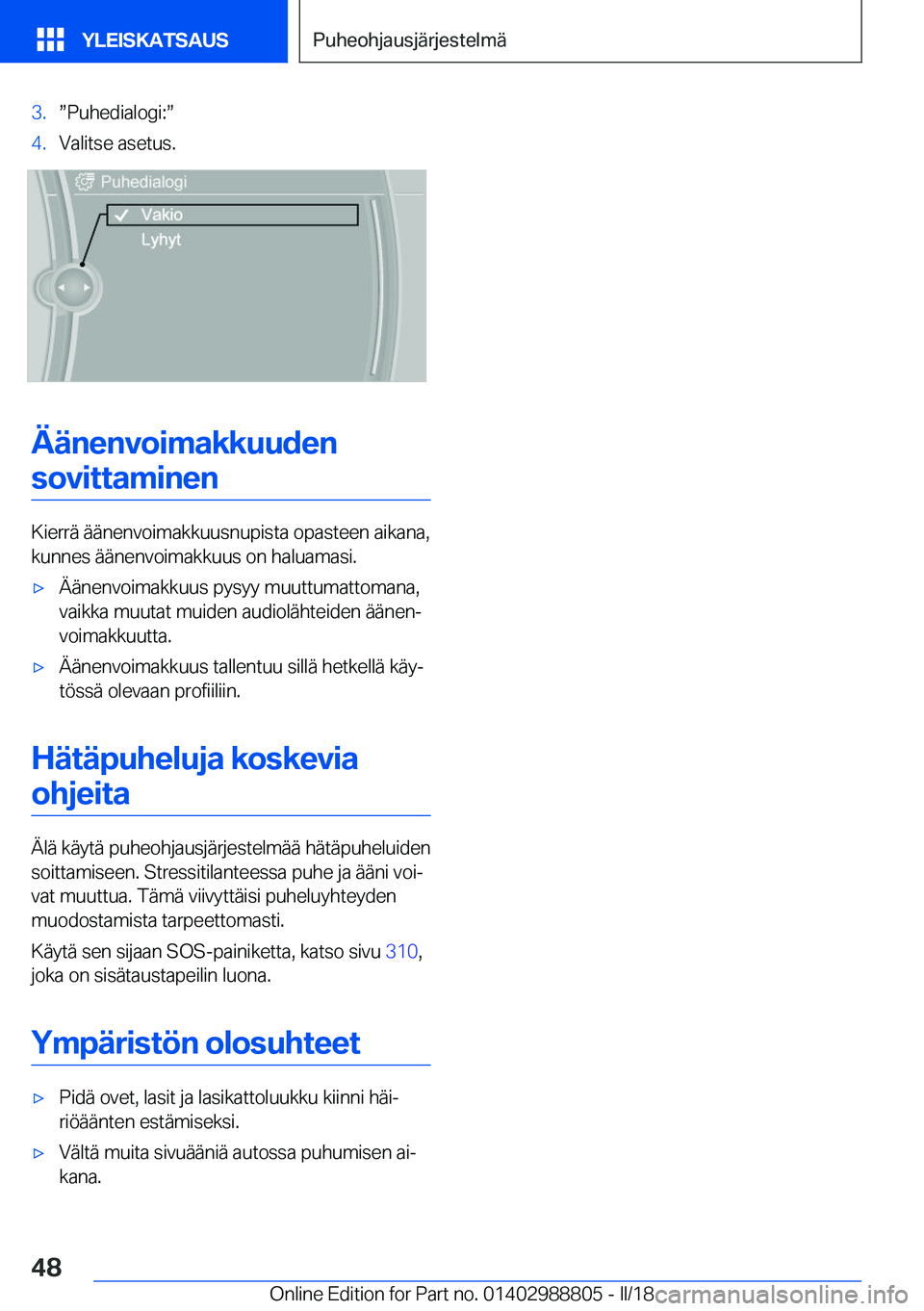 YLEISKATSAUS

Puheohjausjärjestelmä

3. ”Puhedialogi:”
4. Valitse asetus.

Puhedialogi
Vakio
Lyhyt

Äänenvoimakkuuden sovittaminen

Kierrä äänenvoimakkuusnupista opasteen aikana, kunnes äänenvoimakkuus on haluamasi.

▷ Äänenvoimakkuus pysyy muuttumattomana, vaikka muutat muiden audiolähteiden äänenvoimakkuutta.
▷ Äänenvoimakkuus tallentuu sillä hetkellä käytössä olevaan profiiliin.

Hätäpuheluja koskevia ohjeita

Älä käytä puheohjausjärjestelmää hätäpuheluiden soittamiseen. Stressitilanteessa puhe ja ääni voivat muuttua. Tämä viivyttäisi puheluyhteyden muodostamista tarpeettomasti.

Käytä sen sijaan SOS-painiketta, katso sivu 310, joka on sisätaustapeilin luona.

Ympäristön olosuhteet

▷ Pidä ovet, lasit ja lasikattoluukku kiinni häiriöäänten estämiseksi.
▷ Vältä muita sivuääniä autossa puhumisen aikana.

48

Online Edition for Part no. 01402988805 - II/18 carmanualsonline.info